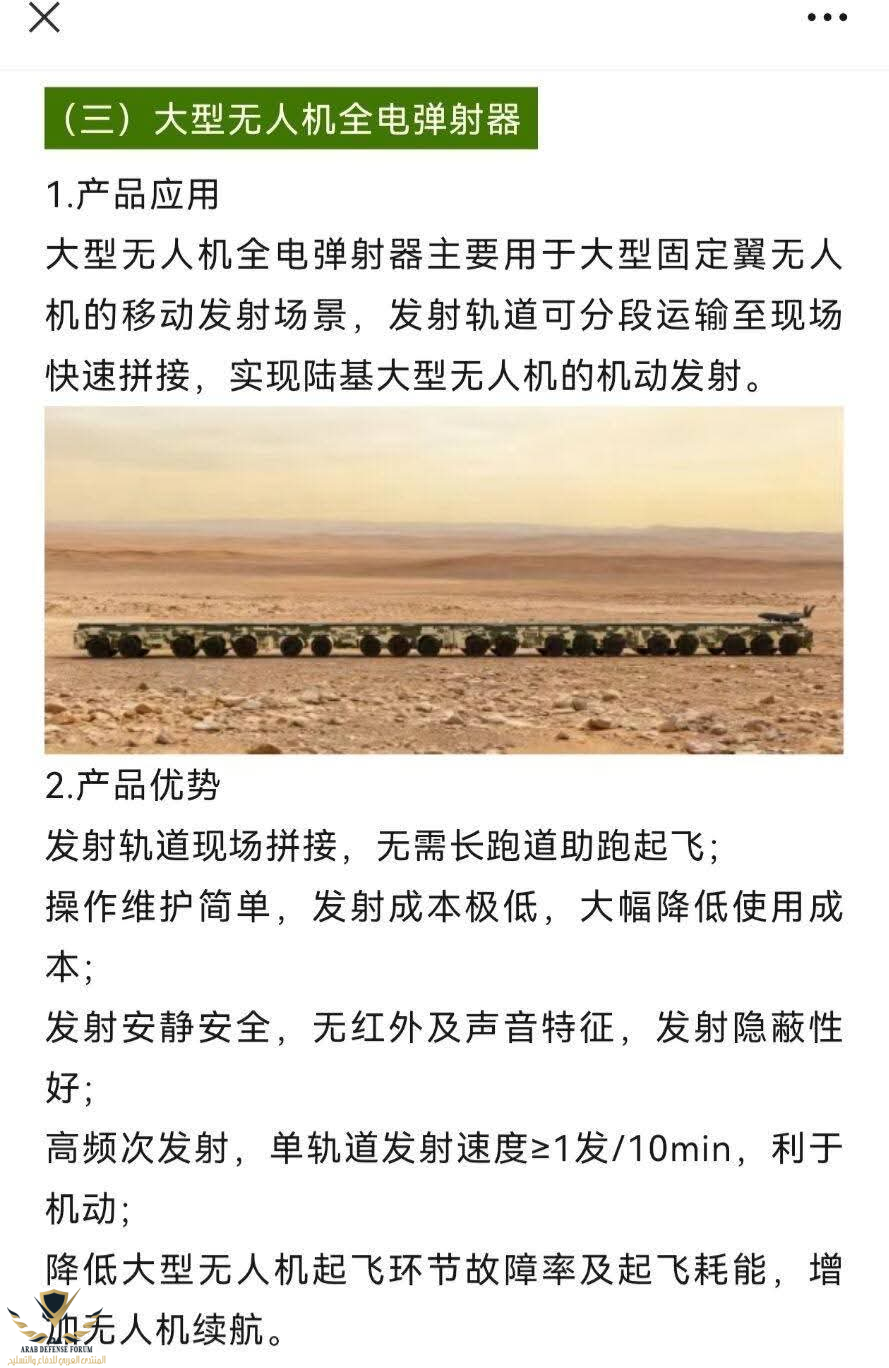 (三)大型无人机全电弹射器

1.产品应用

大型无人机全电弹射器主要用于大型固定翼无人机的移动发射场景，发射轨道可分段运输至现场快速拼接，实现陆基大型无人机的机动发射。

2.产品优势

发射轨道现场拼接，无需长跑道助跑起飞;

操作维护简单，发射成本极低，大幅降低使用成本;

发射安静安全，无红外及声音特征，发射隐蔽性好;

高频次发射，单轨道发射速度≥1发/10min，利于机动;

降低大型无人机起飞环节故障率及起飞耗能，增加无人机续航。

ARAB DEFENSE FORUM
المنتدى العربي للدفاع والتسليح